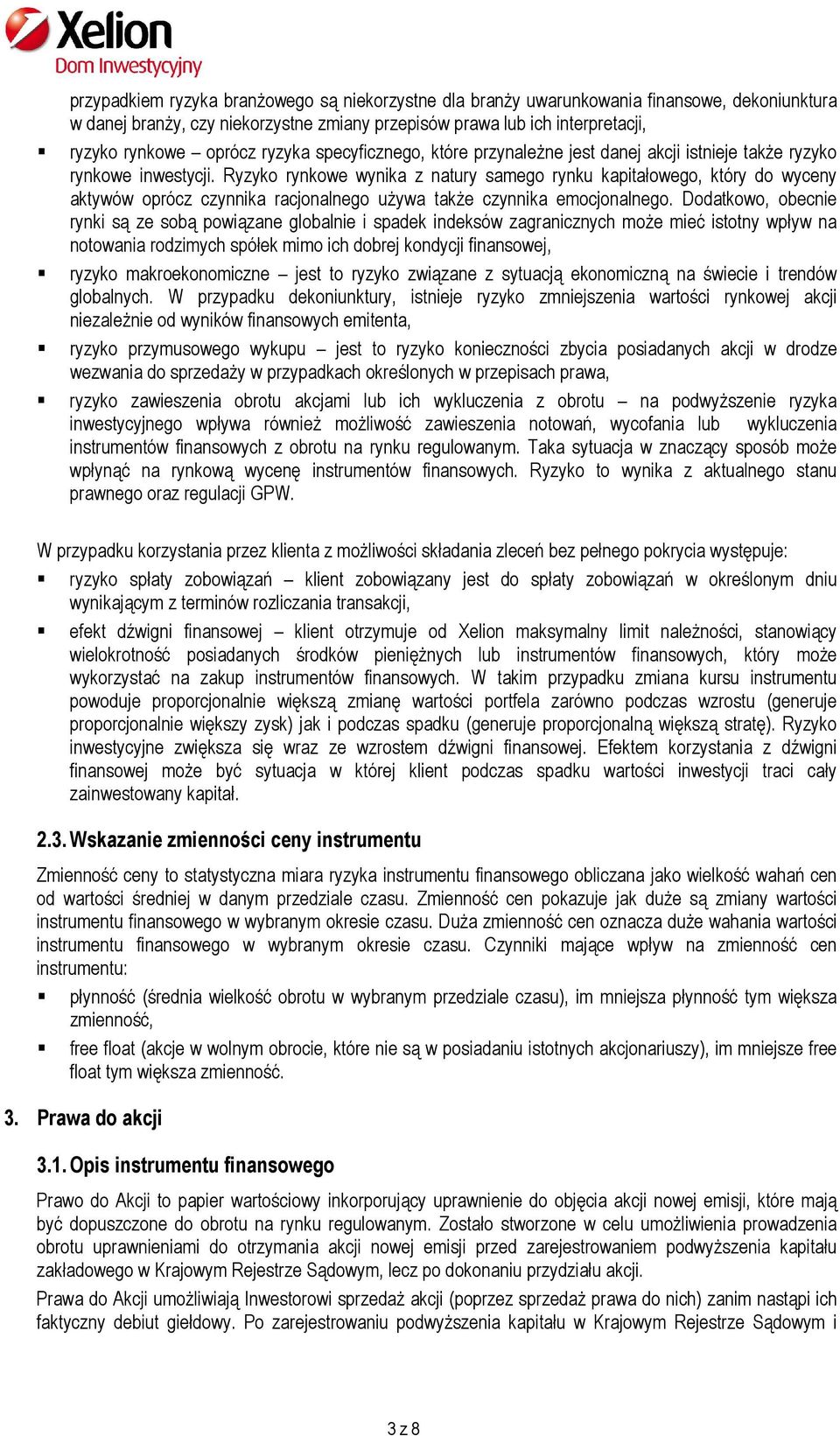 Xelion
Dom Inwestycyjny

przypadkiem ryzyka branżowego są niekorzystne dla branży uwarunkowania finansowe, dekoniunktura w danej branży, czy niekorzystne zmiany przepisów prawa lub ich interpretacji,

▪ ryzyko rynkowe – oprócz ryzyka specyficznego, które przynależne jest danej akcji istnieje także ryzyko rynkowe inwestycji. Ryzyko rynkowe wynika z natury samego rynku kapitałowego, który do wyceny aktywów oprócz czynnika racjonalnego używa także czynnika emocjonalnego. Dodatkowo, obecnie rynki są ze sobą powiązane globalnie i spadek indeksów zagranicznych może mieć istotny wpływ na notowania rodzimych spółek mimo ich dobrej kondycji finansowej,

▪ ryzyko makroekonomiczne – jest to ryzyko związane z sytuacją ekonomiczną na świecie i trendów globalnych. W przypadku dekoniunktury, istnieje ryzyko zmniejszenia wartości rynkowej akcji niezależnie od wyników finansowych emitenta,

▪ ryzyko przymusowego wykupu – jest to ryzyko konieczności zbycia posiadanych akcji w drodze wezwania do sprzedaży w przypadkach określonych w przepisach prawa,

▪ ryzyko zawieszenia obrotu akcjami lub ich wykluczenia z obrotu – na podwyższenie ryzyka inwestycyjnego wpływa również możliwość zawieszenia notowań, wycofania lub wykluczenia instrumentów finansowych z obrotu na rynku regulowanym. Taka sytuacja w znaczący sposób może wpłynąć na rynkową wycenę instrumentów finansowych. Ryzyko to wynika z aktualnego stanu prawnego oraz regulacji GPW.

W przypadku korzystania przez klienta z możliwości składania zleceń bez pełnego pokrycia występuje:

▪ ryzyko spłaty zobowiązań – klient zobowiązany jest do spłaty zobowiązań w określonym dniu wynikającym z terminów rozliczania transakcji,

▪ efekt dźwigni finansowej – klient otrzymuje od Xelion maksymalny limit należności, stanowiący wielokrotność posiadanych środków pieniężnych lub instrumentów finansowych, który może wykorzystać na zakup instrumentów finansowych. W takim przypadku zmiana kursu instrumentu powoduje proporcjonalnie większą zmianę wartości portfela zarówno podczas wzrostu (generuje proporcjonalnie większy zysk) jak i podczas spadku (generuje proporcjonalną większą stratę). Ryzyko inwestycyjne zwiększa się wraz ze wzrostem dźwigni finansowej. Efektem korzystania z dźwigni finansowej może być sytuacja w której klient podczas spadku wartości inwestycji traci cały zainwestowany kapitał.

2.3. Wskazanie zmienności ceny instrumentu

Zmienność ceny to statystyczna miara ryzyka instrumentu finansowego obliczana jako wielkość wahań cen od wartości średniej w danym przedziale czasu. Zmienność cen pokazuje jak duże są zmiany wartości instrumentu finansowego w wybranym okresie czasu. Duża zmienność cen oznacza duże wahania wartości instrumentu finansowego w wybranym okresie czasu. Czynniki mające wpływ na zmienność cen instrumentu:

▪ płynność (średnia wielkość obrotu w wybranym przedziale czasu), im mniejsza płynność tym większa zmienność,

▪ free float (akcje w wolnym obrocie, które nie są w posiadaniu istotnych akcjonariuszy), im mniejsze free float tym większa zmienność.

3. Prawa do akcji

3.1. Opis instrumentu finansowego

Prawo do Akcji to papier wartościowy inkorporujący uprawnienie do objęcia akcji nowej emisji, które mają być dopuszczone do obrotu na rynku regulowanym. Zostało stworzone w celu umożliwienia prowadzenia obrotu uprawnieniami do otrzymania akcji nowej emisji przed zarejestrowaniem podwyższenia kapitału zakładowego w Krajowym Rejestrze Sądowym, lecz po dokonaniu przydziału akcji.

Prawa do Akcji umożliwiają Inwestorowi sprzedaż akcji (poprzez sprzedaż prawa do nich) zanim nastąpi ich faktyczny debiut giełdowy. Po zarejestrowaniu podwyższenia kapitału w Krajowym Rejestrze Sądowym i

3 z 8